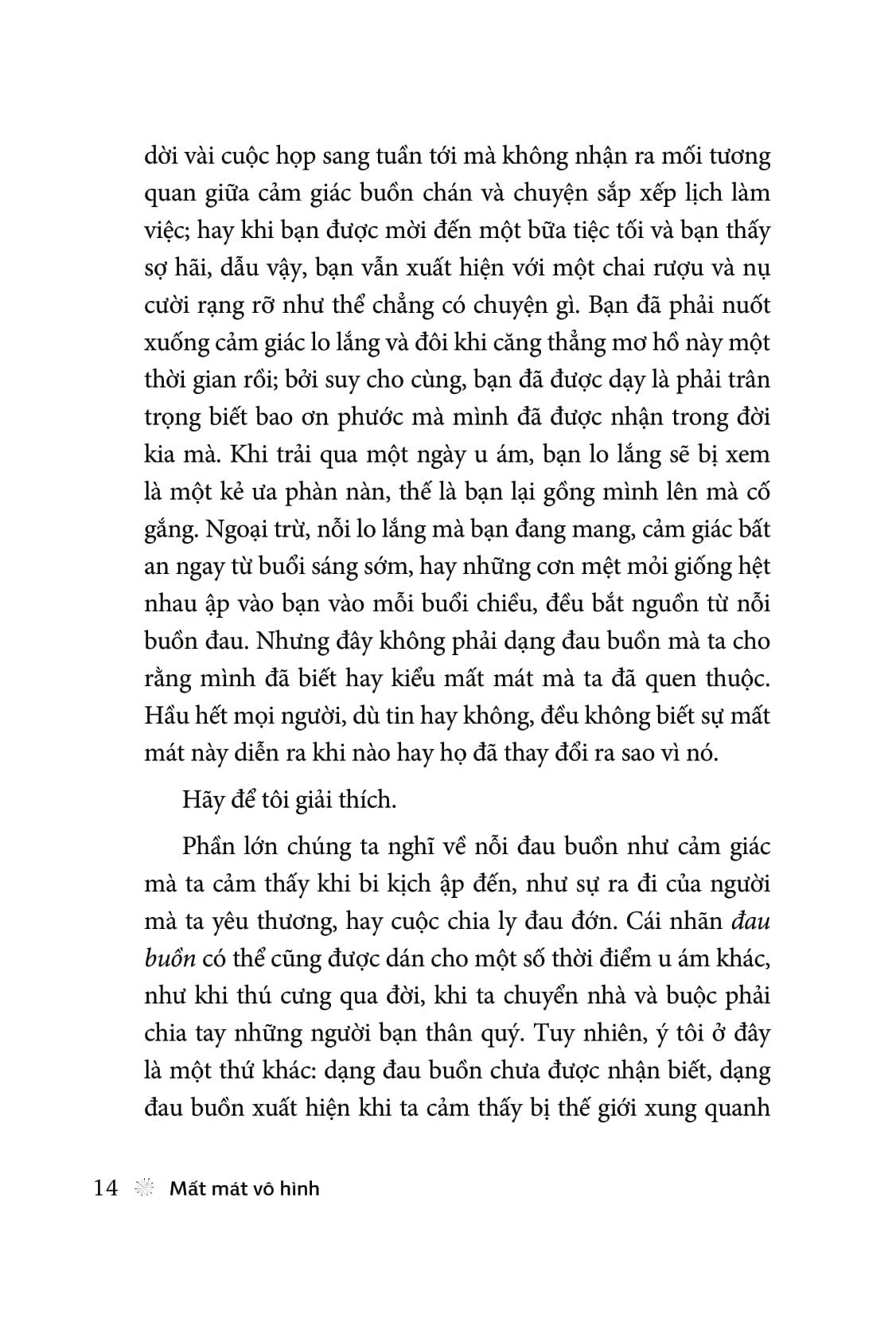 dời vài cuộc họp sang tuần tới mà không nhận ra mối tương quan giữa cảm giác buồn chán và chuyện sắp xếp lịch làm việc; hay khi bạn được mời đến một bữa tiệc tối và bạn thấy sợ hãi, dẫu vậy, bạn vẫn xuất hiện với một chai rượu và nụ cười rạng rỡ như thể chẳng có chuyện gì. Bạn đã phải nuốt xuống cảm giác lo lắng và đôi khi căng thẳng mơ hồ này một thời gian rồi; bởi suy cho cùng, bạn đã được dạy là phải trân trọng biết bao ơn phước mà mình đã được nhận trong đời kia mà. Khi trải qua một ngày u ám, bạn lo lắng sẽ bị xem là một kẻ ưa phàn nàn, thế là bạn lại gồng mình lên mà cố gắng. Ngoại trừ, nỗi lo lắng mà bạn đang mang, cảm giác bất an ngay từ buổi sáng sớm, hay những cơn mệt mỏi giống hệt nhau ập vào bạn vào mỗi buổi chiều, đều bắt nguồn từ nỗi buồn đau. Nhưng đây không phải dạng đau buồn mà ta cho rằng mình đã biết hay kiểu mất mát mà ta đã quen thuộc. Hầu hết mọi người, dù tin hay không, đều không biết sự mất mát này diễn ra khi nào hay họ đã thay đổi ra sao vì nó.

Hãy để tôi giải thích.

Phần lớn chúng ta nghĩ về nỗi đau buồn như cảm giác mà ta cảm thấy khi bi kịch ập đến, như sự ra đi của người mà ta yêu thương, hay cuộc chia ly đau đớn. Cái nhãn đau buồn có thể cũng được dán cho một số thời điểm u ám khác, như khi thú cưng qua đời, khi ta chuyển nhà và buộc phải chia tay những người bạn thân quý. Tuy nhiên, ý tôi ở đây là một thứ khác: dạng đau buồn chưa được nhận biết, dạng đau buồn xuất hiện khi ta cảm thấy bị thế giới xung quanh

14 Mất mát vô hình